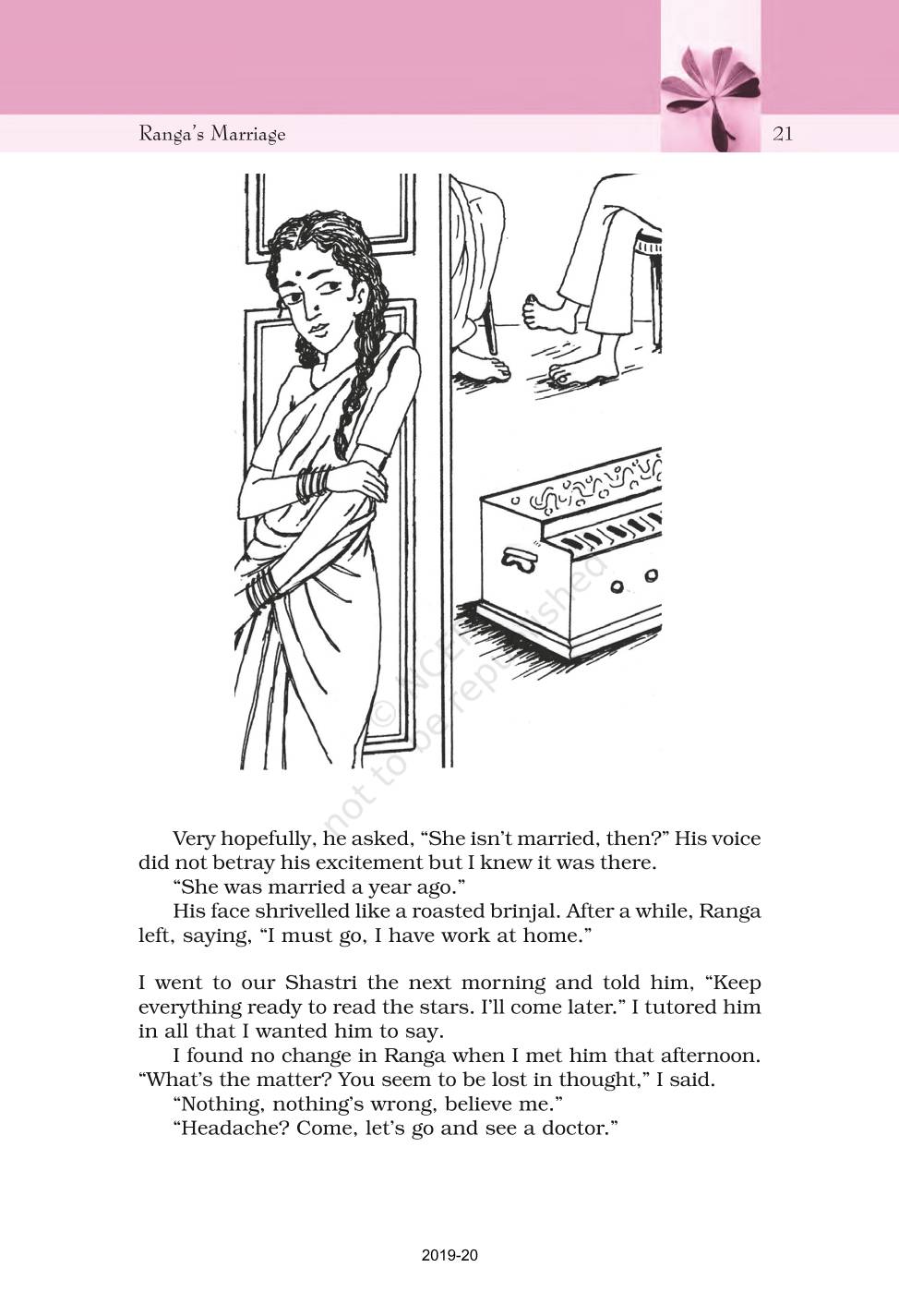 Ranga's Marriage

21

© NCERT not to be republished

Very hopefully, he asked, "She isn't married, then?" His voice did not betray his excitement but I knew it was there.

"She was married a year ago."

His face shrivelled like a roasted brinjal. After a while, Ranga left, saying, "I must go, I have work at home."

I went to our Shastri the next morning and told him, "Keep everything ready to read the stars. I'll come later." I tutored him in all that I wanted him to say.

I found no change in Ranga when I met him that afternoon. "What's the matter? You seem to be lost in thought," I said.

"Nothing, nothing's wrong, believe me."

"Headache? Come, let's go and see a doctor."

2019-20